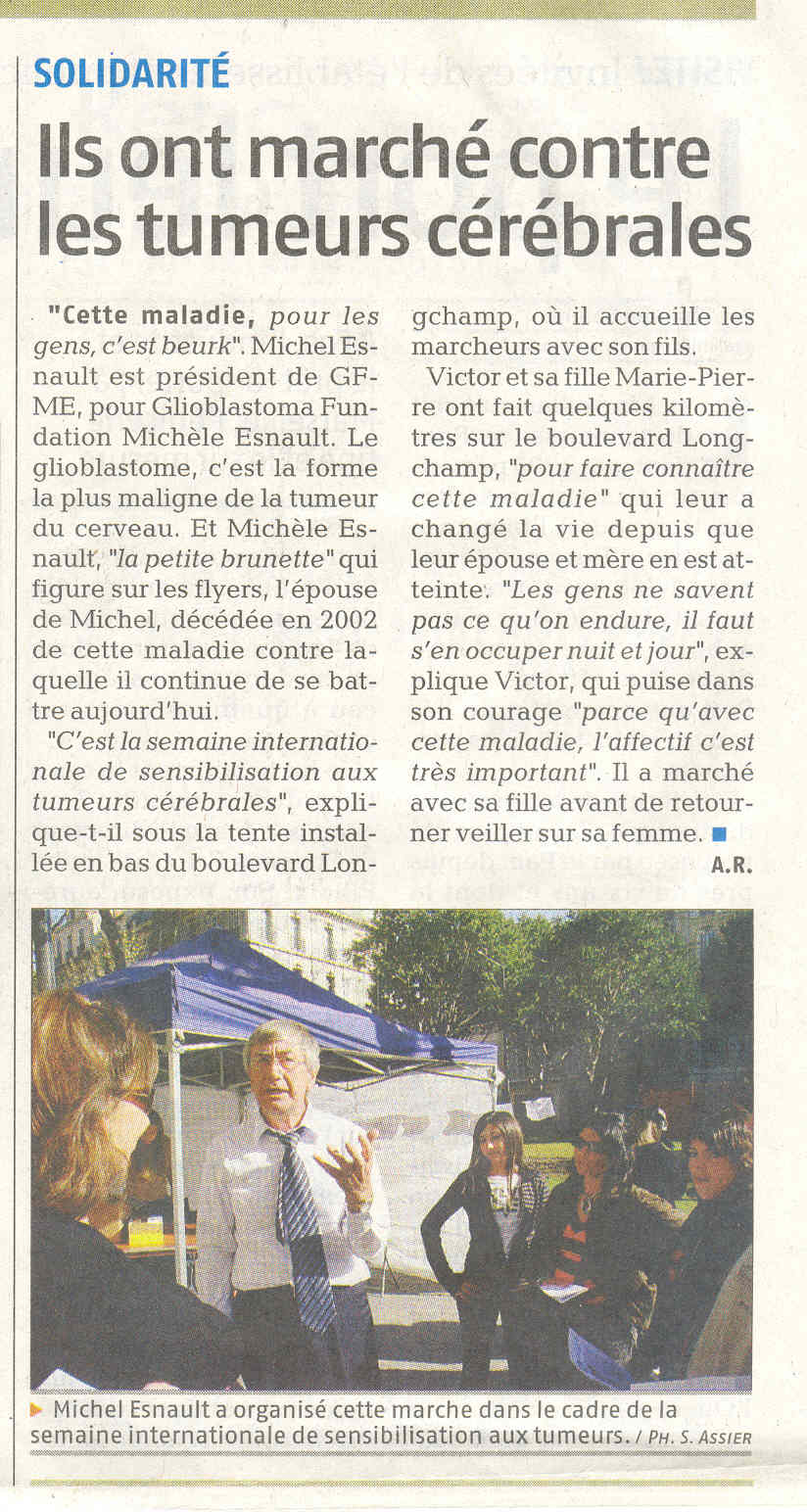 SOLIDARITÉ

Ils ont marché contre les tumeurs cérébrales

"Cette maladie, pour les gens, c'est beurk". Michel Esnault est président de GFME, pour Glioblastoma Fundation Michèle Esnault. Le glioblastome, c'est la forme la plus maligne de la tumeur du cerveau. Et Michèle Esnault, "la petite brunette" qui figure sur les flyers, l'épouse de Michel, décédée en 2002 de cette maladie contre laquelle il continue de se battre aujourd'hui.

"C'est la semaine internationale de sensibilisation aux tumeurs cérébrales", explique-t-il sous la tente installée en bas du boulevard Longchamp, où il accueille les marcheurs avec son fils.

Victor et sa fille Marie-Pierre ont fait quelques kilomètres sur le boulevard Longchamp, "pour faire connaître cette maladie" qui leur a changé la vie depuis que leur épouse et mère en est atteinte. "Les gens ne savent pas ce qu'on endure, il faut s'en occuper nuit et jour", explique Victor, qui puise dans son courage "parce qu'avec cette maladie, l'affectif c'est très important". Il a marché avec sa fille avant de retourner veiller sur sa femme.

A.R.

Michel Esnault a organisé cette marche dans le cadre de la semaine internationale de sensibilisation aux tumeurs. / PH. S. ASSIER